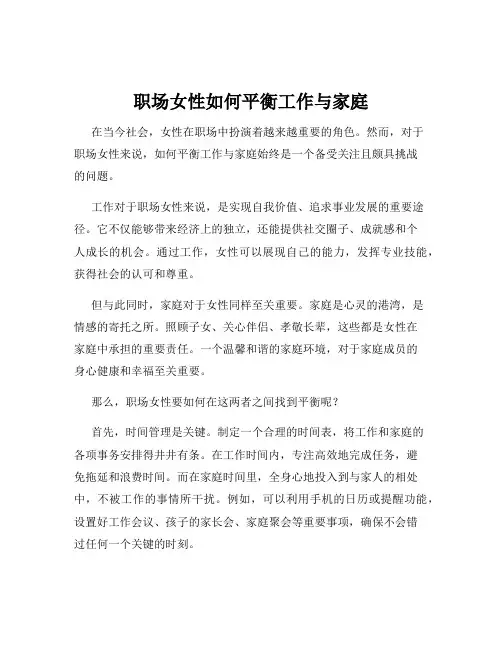 职场女性如何平衡工作与家庭

在当今社会，女性在职场中扮演着越来越重要的角色。然而，对于职场女性来说，如何平衡工作与家庭始终是一个备受关注且颇具挑战的问题。

工作对于职场女性来说，是实现自我价值、追求事业发展的重要途径。它不仅能够带来经济上的独立，还能提供社交圈子、成就感和个人成长的机会。通过工作，女性可以展现自己的能力，发挥专业技能，获得社会的认可和尊重。

但与此同时，家庭对于女性同样至关重要。家庭是心灵的港湾，是情感的寄托之所。照顾子女、关心伴侣、孝敬长辈，这些都是女性在家庭中承担的重要责任。一个温馨和谐的家庭环境，对于家庭成员的身心健康和幸福至关重要。

那么，职场女性要如何在这两者之间找到平衡呢？

首先，时间管理是关键。制定一个合理的时间表，将工作和家庭的各项事务安排得井井有条。在工作时间内，专注高效地完成任务，避免拖延和浪费时间。而在家庭时间里，全身心地投入到与家人的相处中，不被工作的事情所干扰。例如，可以利用手机的日历或提醒功能，设置好工作会议、孩子的家长会、家庭聚会等重要事项，确保不会错过任何一个关键的时刻。